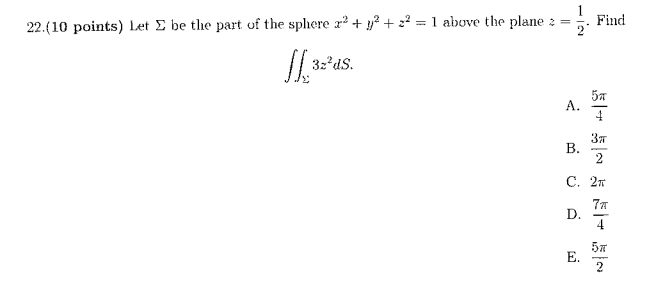 22.(10 points) Let $\Sigma$ be the part of the sphere $x^2 + y^2 + z^2 = 1$ above the plane $z = \frac{1}{2}$. Find

$\iint_{\Sigma} 3z^2 dS.$

A. $\frac{5\pi}{4}$

B. $\frac{3\pi}{2}$

C. $2\pi$

D. $\frac{7\pi}{4}$

E. $\frac{5\pi}{2}$